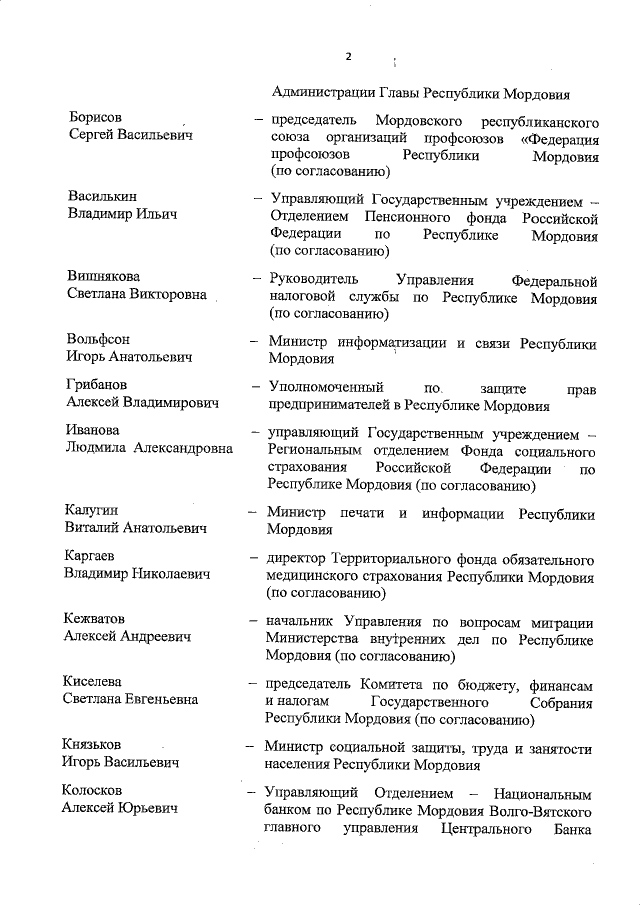 2

Администрации Главы Республики Мордовия

Борисов Сергей Васильевич – председатель Мордовского республиканского союза организаций профсоюзов «Федерация профсоюзов Республики Мордовия (по согласованию)

Василькин Владимир Ильич – Управляющий Государственным учреждением – Отделением Пенсионного фонда Российской Федерации по Республике Мордовия (по согласованию)

Вишнякова Светлана Викторовна – Руководитель Управления Федеральной налоговой службы по Республике Мордовия (по согласованию)

Вольфсон Игорь Анатольевич – Министр информатизации и связи Республики Мордовия

Грибанов Алексей Владимирович – Уполномоченный по защите прав предпринимателей в Республике Мордовия

Иванова Людмила Александровна – управляющий Государственным учреждением – Региональным отделением Фонда социального страхования Российской Федерации по Республике Мордовия (по согласованию)

Калугин Виталий Анатольевич – Министр печати и информации Республики Мордовия

Каргаев Владимир Николаевич – директор Территориального фонда обязательного медицинского страхования Республики Мордовия (по согласованию)

Кежватов Алексей Андреевич – начальник Управления по вопросам миграции Министерства внутренних дел по Республике Мордовия (по согласованию)

Киселева Светлана Евгеньевна – председатель Комитета по бюджету, финансам и налогам Государственного Собрания Республики Мордовия (по согласованию)

Князьков Игорь Васильевич – Министр социальной защиты, труда и занятости населения Республики Мордовия

Колосков Алексей Юрьевич – Управляющий Отделением – Национальным банком по Республике Мордовия Волго-Вятского главного управления Центрального Банка